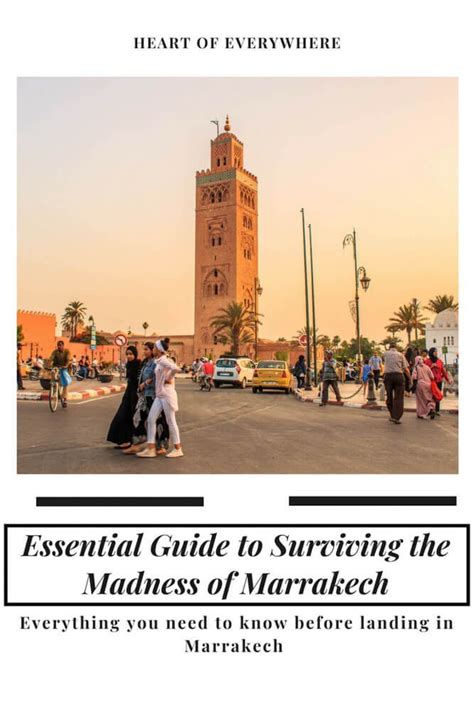 HEART OF EVERYWHERE

Essential Guide to Surviving the Madness of Marrakech

Everything you need to know before landing in Marrakech